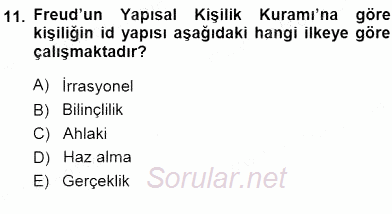 11. Freud'un Yapısal Kişilik Kuramı'na göre kişiliğin id yapısı aşağıdaki hangi ilkeye göre çalışmaktadır?

A) İrrasyonel
B) Bilinçlilik
C) Ahlaki
D) Haz alma
E) Gerçeklik

Sorular.net